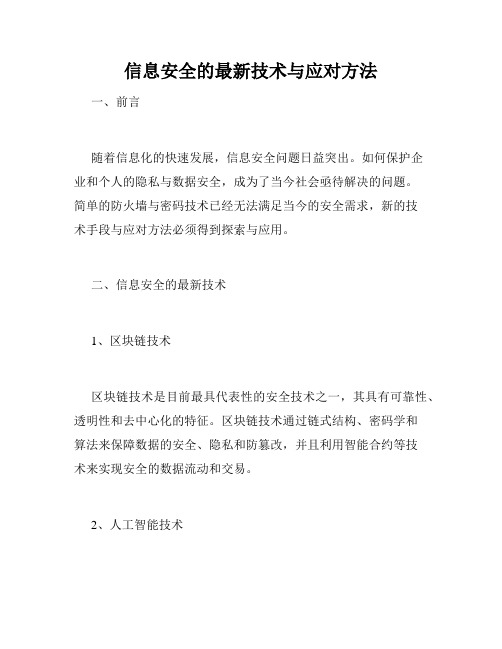 信息安全的最新技术与应对方法

一、前言

随着信息化的快速发展，信息安全问题日益突出。如何保护企业和个人的隐私与数据安全，成为了当今社会亟待解决的问题。简单的防火墙与密码技术已经无法满足当今的安全需求，新的技术手段与应对方法必须得到探索与应用。

二、信息安全的最新技术

1、区块链技术

区块链技术是目前最具代表性的安全技术之一，其具有可靠性、透明性和去中心化的特征。区块链技术通过链式结构、密码学和算法来保障数据的安全、隐私和防篡改，并且利用智能合约等技术来实现安全的数据流动和交易。

2、人工智能技术